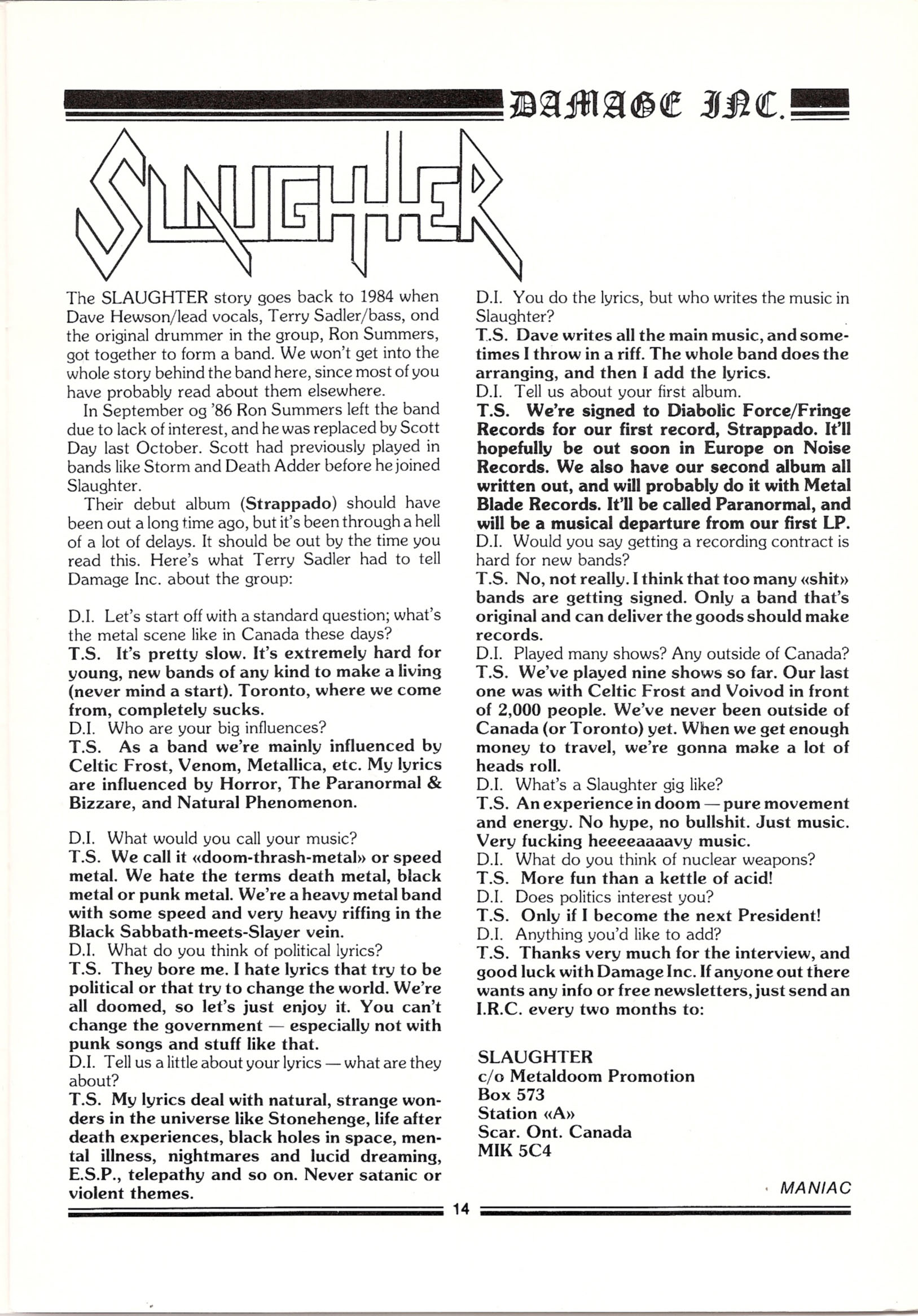 DAMAGE INC.

SLAUGHTER

The SLAUGHTER story goes back to 1984 when Dave Hewson/lead vocals, Terry Sadler/bass, ond the original drummer in the group, Ron Summers, got together to form a band. We won't get into the whole story behind the band here, since most of you have probably read about them elsewhere.

In September og '86 Ron Summers left the band due to lack of interest, and he was replaced by Scott Day last October. Scott had previously played in bands like Storm and Death Adder before he joined Slaughter.

Their debut album (Strappado) should have been out a long time ago, but it's been through a hell of a lot of delays. It should be out by the time you read this. Here's what Terry Sadler had to tell Damage Inc. about the group:

D.I. Let's start off with a standard question; what's the metal scene like in Canada these days?
T.S. It's pretty slow. It's extremely hard for young, new bands of any kind to make a living (never mind a start). Toronto, where we come from, completely sucks.
D.I. Who are your big influences?
T.S. As a band we're mainly influenced by Celtic Frost, Venom, Metallica, etc. My lyrics are influenced by Horror, The Paranormal & Bizzare, and Natural Phenomenon.

D.I. What would you call your music?
T.S. We call it «doom-thrash-metal» or speed metal. We hate the terms death metal, black metal or punk metal. We're a heavy metal band with some speed and very heavy riffing in the Black Sabbath-meets-Slayer vein.
D.I. What do you think of political lyrics?
T.S. They bore me. I hate lyrics that try to be political or that try to change the world. We're all doomed, so let's just enjoy it. You can't change the government — especially not with punk songs and stuff like that.
D.I. Tell us a little about your lyrics — what are they about?
T.S. My lyrics deal with natural, strange wonders in the universe like Stonehenge, life after death experiences, black holes in space, mental illness, nightmares and lucid dreaming, E.S.P., telepathy and so on. Never satanic or violent themes.

D.I. You do the lyrics, but who writes the music in Slaughter?
T.S. Dave writes all the main music, and sometimes I throw in a riff. The whole band does the arranging, and then I add the lyrics.
D.I. Tell us about your first album.
T.S. We're signed to Diabolic Force/Fringe Records for our first record, Strappado. It'll hopefully be out soon in Europe on Noise Records. We also have our second album all written out, and will probably do it with Metal Blade Records. It'll be called Paranormal, and will be a musical departure from our first LP.
D.I. Would you say getting a recording contract is hard for new bands?
T.S. No, not really. I think that too many «shit» bands are getting signed. Only a band that's original and can deliver the goods should make records.
D.I. Played many shows? Any outside of Canada?
T.S. We've played nine shows so far. Our last one was with Celtic Frost and Voivod in front of 2,000 people. We've never been outside of Canada (or Toronto) yet. When we get enough money to travel, we're gonna make a lot of heads roll.
D.I. What's a Slaughter gig like?
T.S. An experience in doom — pure movement and energy. No hype, no bullshit. Just music. Very fucking heeeeaaaavy music.
D.I. What do you think of nuclear weapons?
T.S. More fun than a kettle of acid!
D.I. Does politics interest you?
T.S. Only if I become the next President!
D.I. Anything you'd like to add?
T.S. Thanks very much for the interview, and good luck with Damage Inc. If anyone out there wants any info or free newsletters, just send an I.R.C. every two months to:

SLAUGHTER
c/o Metaldoom Promotion
Box 573
Station «A»
Scar. Ont. Canada
MIK 5C4

MANIAC

14